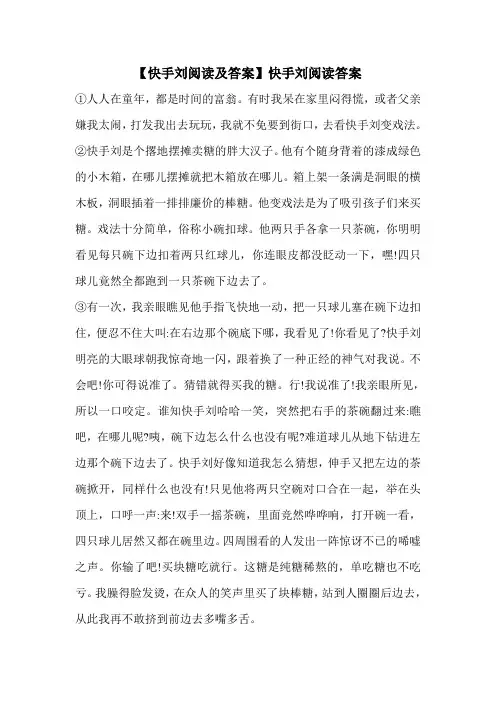 【快手刘阅读及答案】快手刘阅读答案

①人人在童年，都是时间的富翁。有时我呆在家里闷得慌，或者父亲嫌我太闹，打发我出去玩玩，我就不免要到街口，去看快手刘变戏法。

②快手刘是个撂地摆摊卖糖的胖大汉子。他有个随身背着的漆成绿色的小木箱，在哪儿摆摊就把木箱放在哪儿。箱上架一条满是洞眼的横木板，洞眼插着一排排廉价的棒糖。他变戏法是为了吸引孩子们来买糖。戏法十分简单，俗称小碗扣球。他两只手各拿一只茶碗，你明明看见每只碗下边扣着两只红球儿，你连眼皮都没眨动一下，嘿!四只球儿竟然全都跑到一只茶碗下边去了。

③有一次，我亲眼瞧见他手指飞快地一动，把一只球儿塞在碗下边扣住，便忍不住大叫:在右边那个碗底下哪，我看见了!你看见了?快手刘明亮的大眼球朝我惊奇地一闪，跟着换了一种正经的神气对我说。不会吧!你可得说准了。猜错就得买我的糖。行!我说准了!我亲眼所见，所以一口咬定。谁知快手刘哈哈一笑，突然把右手的茶碗翻过来:瞧吧，在哪儿呢?咦，碗下边怎么什么也没有呢?难道球儿从地下钻进左边那个碗下边去了。快手刘好像知道我怎么猜想，伸手又把左边的茶碗掀开，同样什么也没有!只见他将两只空碗对口合在一起，举在头顶上，口呼一声:来!双手一摇茶碗，里面竟然哗哗响，打开碗一看，四只球儿居然又都在碗里边。四周围看的人发出一阵惊讶不已的唏嘘之声。你输了吧!买块糖吃就行。这糖是纯糖稀熬的，单吃糖也不吃亏。我臊得脸发烫，在众人的笑声里买了块棒糖，站到人圈圈后边去，从此我再不敢挤到前边去多嘴多舌。